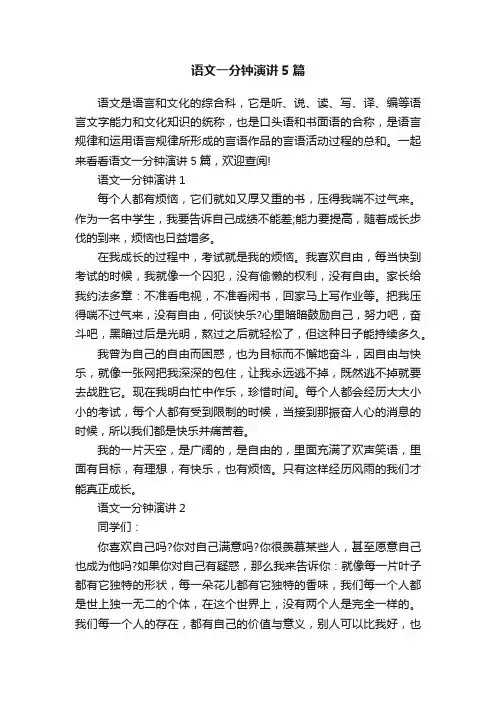 语文一分钟演讲5篇

语文是语言和文化的综合科，它是听、说、读、写、译、编等语言文字能力和文化知识的统称，也是口头语和书面语的合称，是语言规律和运用语言规律所形成的言语作品的言语活动过程的总和。一起来看看语文一分钟演讲5篇，欢迎查阅!

语文一分钟演讲1

每个人都有烦恼，它们就如又厚又重的书，压得我喘不过气来。作为一名中学生，我要告诉自己成绩不能差;能力要提高，随着成长步伐的到来，烦恼也日益增多。

在我成长的过程中，考试就是我的烦恼。我喜欢自由，每当快到考试的时候，我就像一个囚犯，没有偷懒的权利，没有自由。家长给我约法多章：不准看电视，不准看闲书，回家马上写作业等。把我压得喘不过气来，没有自由，何谈快乐?心里暗暗鼓励自己，努力吧，奋斗吧，黑暗过后是光明，熬过之后就轻松了，但这种日子能持续多久。

我曾为自己的自由而困惑，也为目标而不懈地奋斗，因自由与快乐，就像一张网把我深深的包住，让我永远逃不掉，既然逃不掉就要去战胜它。现在我明白忙中作乐，珍惜时间。每个人都会经历大大小小的考试，每个人都有受到限制的时候，当接到那振奋人心的消息的时候，所以我们都是快乐并痛苦着。

我的一片天空，是广阔的，是自由的，里面充满了欢声笑语，里面有目标，有理想，有快乐，也有烦恼。只有这样经历风雨的我们才能真正成长。

语文一分钟演讲2

同学们：

你喜欢自己吗?你对自己满意吗?你很羡慕某些人，甚至愿意自己也成为他吗?如果你对自己有疑惑，那么我来告诉你：就像每一片叶子都有它独特的形状，每一朵花儿都有它独特的香味，我们每一个人都是世上独一无二的个体，在这个世界上，没有两个人是完全一样的。我们每一个人的存在，都有自己的价值与意义，别人可以比我好，也